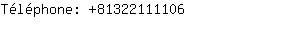 Téléphone: +81322111106